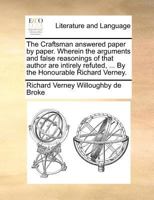 ECCO

Literature and Language

The Craftsman answered paper by paper. Wherein the arguments and false reasonings of that author are intirely refuted, ... By the Honourable Richard Verney.

Richard Verney Willoughby de Broke